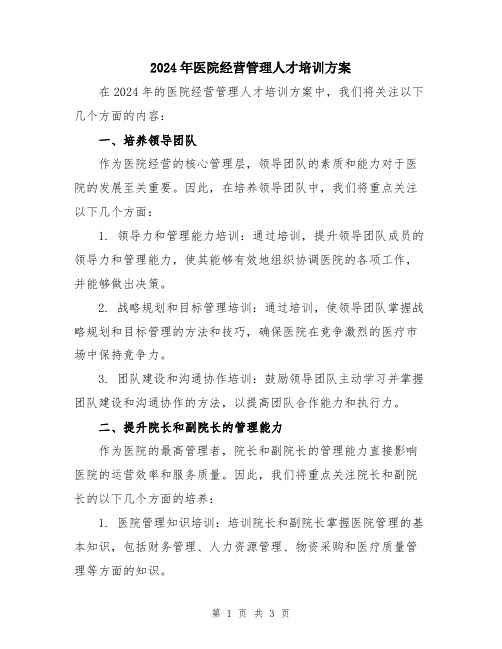 2024年医院经营管理人才培训方案

在2024年的医院经营管理人才培训方案中，我们将关注以下几个方面的内容：

一、培养领导团队

作为医院经营的核心管理层，领导团队的素质和能力对于医院的发展至关重要。因此，在培养领导团队中，我们将重点关注以下几个方面：

1. 领导力和管理能力培训：通过培训，提升领导团队成员的领导力和管理能力，使其能够有效地组织协调医院的各项工作，并能够做出决策。

2. 战略规划和目标管理培训：通过培训，使领导团队掌握战略规划和目标管理的方法和技巧，确保医院在竞争激烈的医疗市场中保持竞争力。

3. 团队建设和沟通协作培训：鼓励领导团队主动学习并掌握团队建设和沟通协作的方法，以提高团队合作能力和执行力。

二、提升院长和副院长的管理能力

作为医院的最高管理者，院长和副院长的管理能力直接影响医院的运营效率和服务质量。因此，我们将重点关注院长和副院长的以下几个方面的培养：

1. 医院管理知识培训：培训院长和副院长掌握医院管理的基本知识，包括财务管理、人力资源管理、物资采购和医疗质量管理等方面的知识。

第 1 页 共 3 页